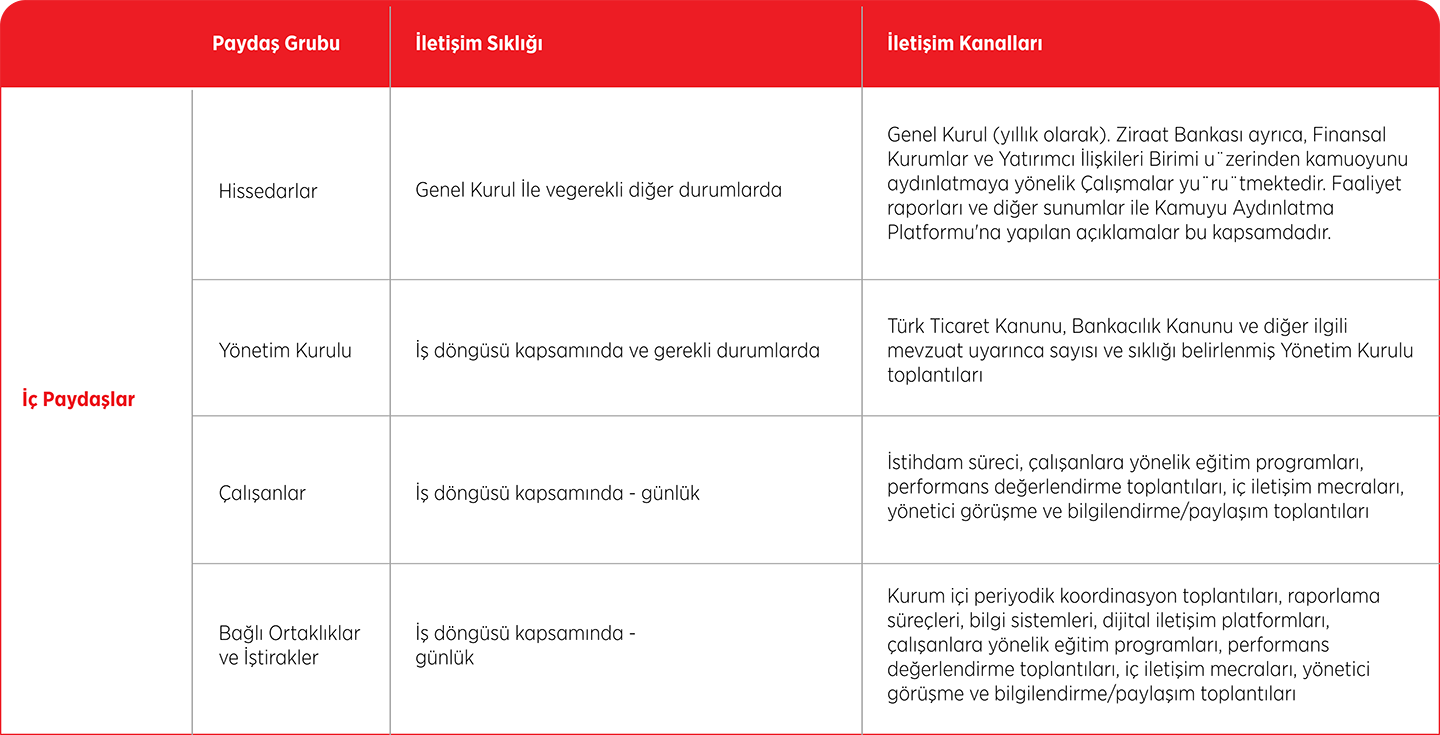 |  | Paydaş Grubu | İletişim Sıklığı | İletişim Kanalları |
|---|---|---|---|
| İç Paydaşlar | Hissedarlar | Genel Kurul İle vegerekli diğer durumlarda | Genel Kurul (yıllık olarak). Ziraat Bankası ayrıca, Finansal Kurumlar ve Yatırımcı İlişkileri Birimi u¨zerinden kamuoyunu aydınlatmaya yönelik Çalışmalar yu¨ru¨tmektedir. Faaliyet raporları ve diğer sunumlar ile Kamuyu Aydınlatma Platformu'na yapılan açıklamalar bu kapsamdadır. |
|  | Yönetim Kurulu | İş döngüsü kapsamında ve gerekli durumlarda | Türk Ticaret Kanunu, Bankacılık Kanunu ve diğer ilgili mevzuat uyarınca sayısı ve sıklığı belirlenmiş Yönetim Kurulu toplantıları |
|  | Çalışanlar | İş döngüsü kapsamında - günlük | İstihdam süreci, çalışanlara yönelik eğitim programları, performans değerlendirme toplantıları, iç iletişim mecraları, yönetici görüşme ve bilgilendirme/paylaşım toplantıları |
|  | Bağlı Ortaklıklar ve İştirakler | İş döngüsü kapsamında - günlük | Kurum içi periyodik koordinasyon toplantıları, raporlama süreçleri, bilgi sistemleri, dijital iletişim platformları, çalışanlara yönelik eğitim programları, performans değerlendirme toplantıları, iç iletişim mecraları, yönetici görüşme ve bilgilendirme/paylaşım toplantıları |